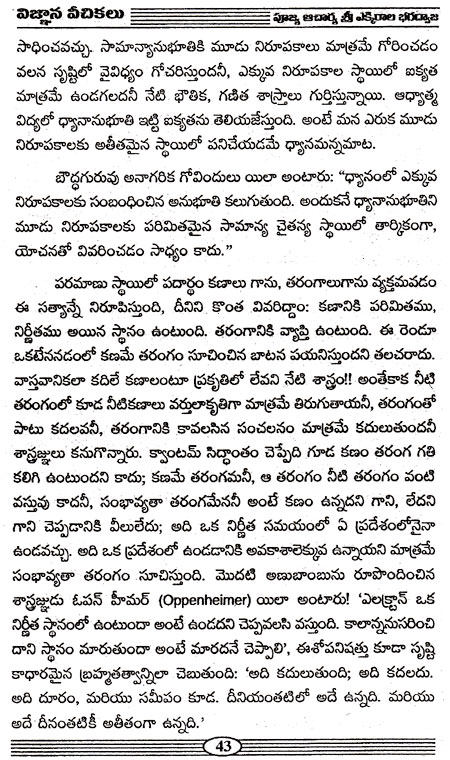 విజ్ఞాన వీచికలు

పూజ్య ఆచార్య శ్రీ ఎక్కిరాల భరద్వాజ

సాధించవచ్చు. సామాన్యానుభూతికి మూడు నిరూపకాలు మాత్రమే గోచరించడం వలన సృష్టిలో వైవిధ్యం గోచరిస్తుందనీ, ఎక్కువ నిరూపకాల స్థాయిలో ఐక్యత మాత్రమే ఉండగలదనీ నేటి భౌతిక, గణిత శాస్త్రాలు గుర్తిస్తున్నాయి. ఆధ్యాత్మ విద్యలో ధ్యానానుభూతి ఇట్టి ఐక్యతను తెలియజేస్తుంది. అంటే మన ఎరుక మూడు నిరూపకాలకు అతీతమైన స్థాయిలో పనిచేయడమే ధ్యానమన్నమాట.

బౌద్ధగురువు అనాగరిక గోవిందులు యిలా అంటారు: "ధ్యానంలో ఎక్కువ నిరూపకాలకు సంబంధించిన అనుభూతి కలుగుతుంది. అందుకనే ధ్యానానుభూతిని మూడు నిరూపకాలకు పరిమితమైన సామాన్య చైతన్య స్థాయిలో తార్కికంగా, యోచనతో వివరించడం సాధ్యం కాదు."

పరమాణు స్థాయిలో పదార్థం కణాలు గాను, తరంగాలుగాను వ్యక్తమవడం ఈ సత్యాన్నే నిరూపిస్తుంది, దీనిని కొంత వివరిద్దాం: కణానికి పరిమితము, నిర్ణీతము అయిన స్థానం ఉంటుంది. తరంగానికి వ్యాప్తి ఉంటుంది. ఈ రెండూ ఒకటేననడంలో కణమే తరంగం సూచించిన బాటన పయనిస్తుందని తలచరాదు. వాస్తవానికలా కదిలే కణాలంటూ ప్రకృతిలో లేవని నేటి శాస్త్రం!! అంతేకాక నీటి తరంగంలో కూడ నీటికణాలు వర్తులాకృతిగా మాత్రమే తిరుగుతాయనీ, తరంగంతో పాటు కదలవనీ, తరంగానికి కావలసిన సంచలనం మాత్రమే కదులుతుందనీ శాస్త్రజ్ఞులు కనుగొన్నారు. క్వాంటమ్ సిద్ధాంతం చెప్పేది గూడ కణం తరంగ గతి కలిగి ఉంటుందని కాదు; కణమే తరంగమనీ, ఆ తరంగం నీటి తరంగం వంటి వస్తువు కాదనీ, సంభావ్యతా తరంగమేననీ అంటే కణం ఉన్నదని గాని, లేదని గాని చెప్పడానికి వీలులేదు; అది ఒక నిర్ణీత సమయంలో ఏ ప్రదేశంలోనైనా ఉండవచ్చు. అది ఒక ప్రదేశంలో ఉండడానికి అవకాశాలెక్కువ ఉన్నాయని మాత్రమే సంభావ్యతా తరంగం సూచిస్తుంది. మొదటి అణుబాంబును రూపొందించిన శాస్త్రజ్ఞుడు ఓపన్ హీమర్ (Oppenheimer) యిలా అంటారు! 'ఎలక్ట్రాన్ ఒక నిర్ణీత స్థానంలో ఉంటుందా అంటే ఉండదని చెప్పవలసి వస్తుంది. కాలాన్ననుసరించి దాని స్థానం మారుతుందా అంటే మారదనే చెప్పాలి', ఈశోపనిషత్తు కూడా సృష్టి కాధారమైన బ్రహ్మతత్వాన్నిలా చెబుతుంది: 'అది కదులుతుంది; అది కదలదు. అది దూరం, మరియు సమీపం కూడ. దీనియంతటిలో అదే ఉన్నది. మరియు అదే దీనంతటికీ అతీతంగా ఉన్నది.'

43